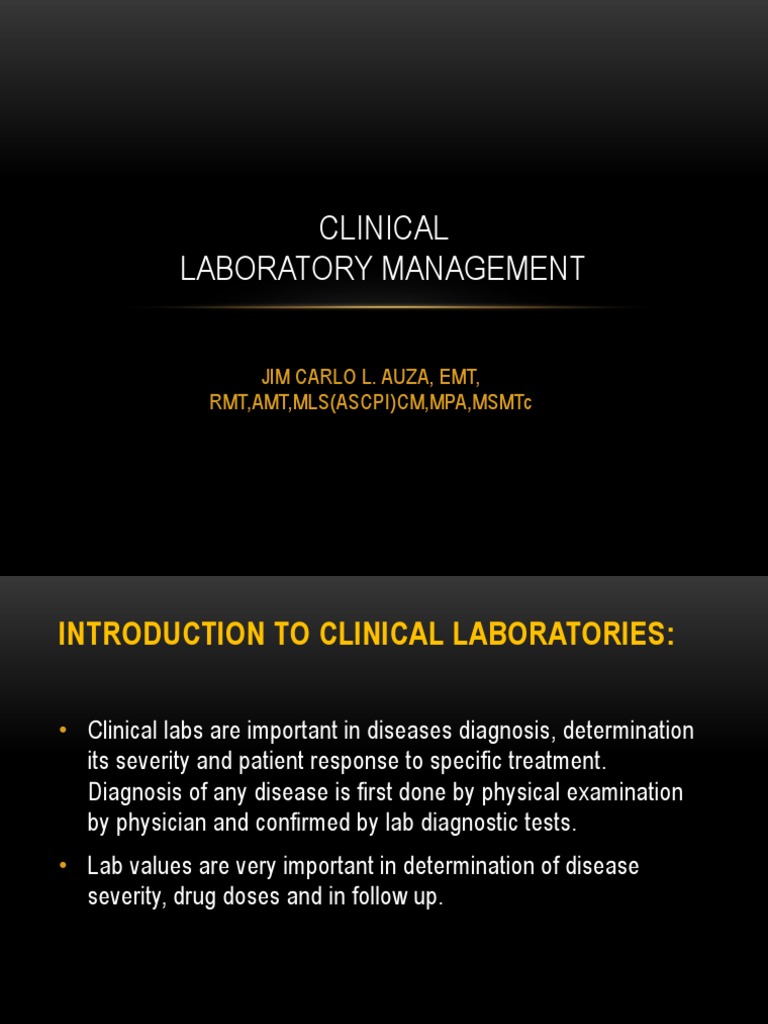 CLINICAL
LABORATORY MANAGEMENT

JIM CARLO L. AUZA, EMT, RMT,AMT,MLS(ASCPI)CM,MPA,MSMTc

INTRODUCTION TO CLINICAL LABORATORIES:

• Clinical labs are important in diseases diagnosis, determination its severity and patient response to specific treatment. Diagnosis of any disease is first done by physical examination by physician and confirmed by lab diagnostic tests.

• Lab values are very important in determination of disease severity, drug doses and in follow up.